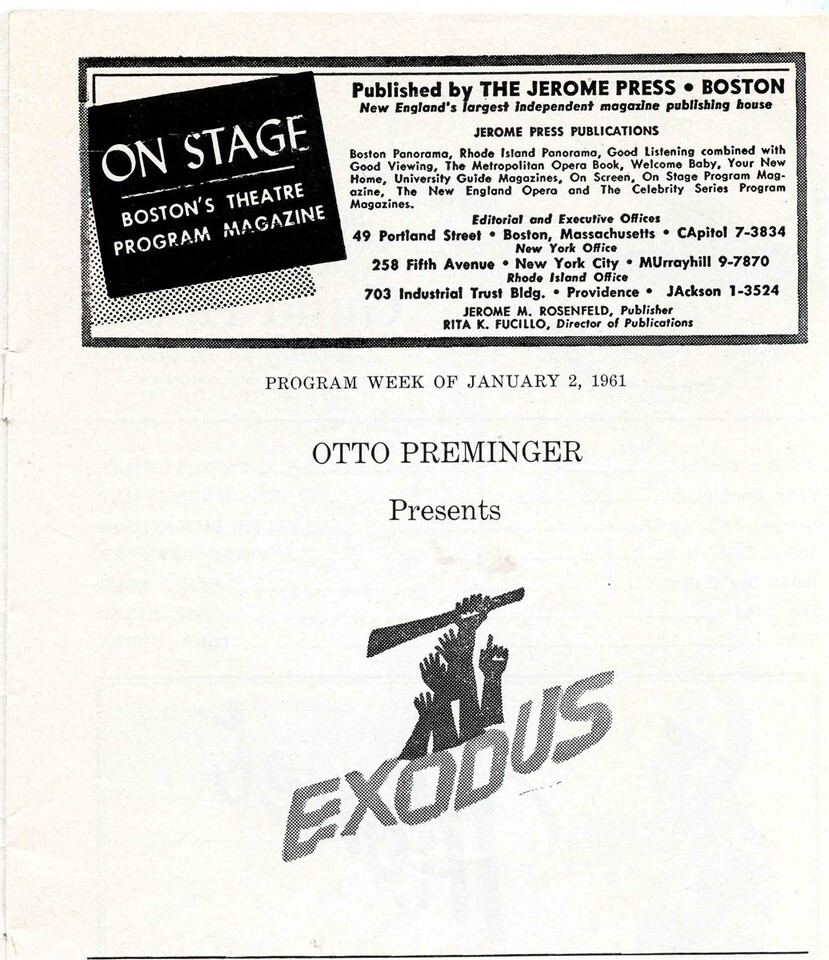 ON STAGE

BOSTON'S THEATRE PROGRAM MAGAZINE

Published by THE JEROME PRESS • BOSTON
New England's largest independent magazine publishing house

JEROME PRESS PUBLICATIONS

Boston Panorama, Rhode Island Panorama, Good Listening combined with Good Viewing, The Metropolitan Opera Book, Welcome Baby, Your New Home, University Guide Magazines, On Screen, On Stage Program Magazine, The New England Opera and The Celebrity Series Program Magazines.

Editorial and Executive Offices
49 Portland Street • Boston, Massachusetts • CApitol 7-3834
New York Office
258 Fifth Avenue • New York City • MUrrayhill 9-7870
Rhode Island Office
703 Industrial Trust Bldg. • Providence • JAckson 1-3524
JEROME M. ROSENFELD, Publisher
RITA K. FUCILLO, Director of Publications

PROGRAM WEEK OF JANUARY 2, 1961

OTTO PREMINGER

Presents

EXODUS